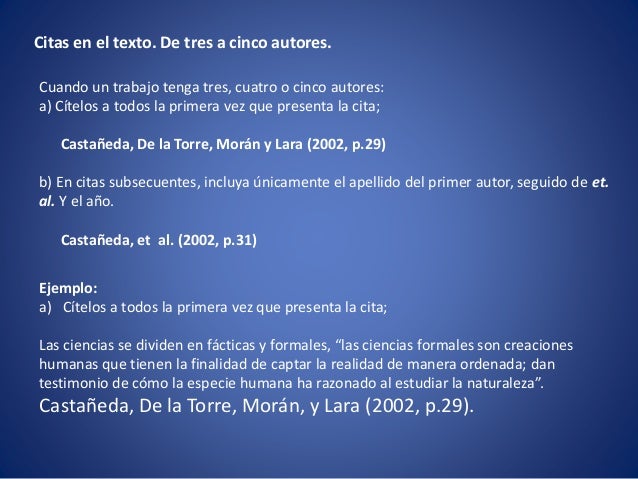 Citas en el texto. De tres a cinco autores.

Cuando un trabajo tenga tres, cuatro o cinco autores:
a) Cítelos a todos la primera vez que presenta la cita;

Castañeda, De la Torre, Morán y Lara (2002, p.29)

b) En citas subsecuentes, incluya únicamente el apellido del primer autor, seguido de et. al. Y el año.

Castañeda, et al. (2002, p.31)

Ejemplo:
a) Cítelos a todos la primera vez que presenta la cita;

Las ciencias se dividen en fácticas y formales, "las ciencias formales son creaciones humanas que tienen la finalidad de captar la realidad de manera ordenada; dan testimonio de cómo la especie humana ha razonado al estudiar la naturaleza".
Castañeda, De la Torre, Morán, y Lara (2002, p.29).